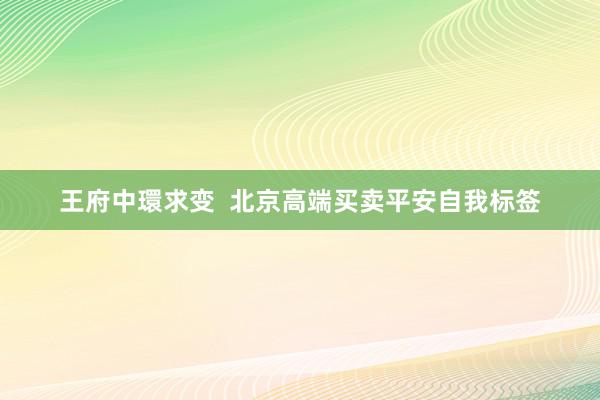 王府中環求变 北京高端买卖平安自我标签